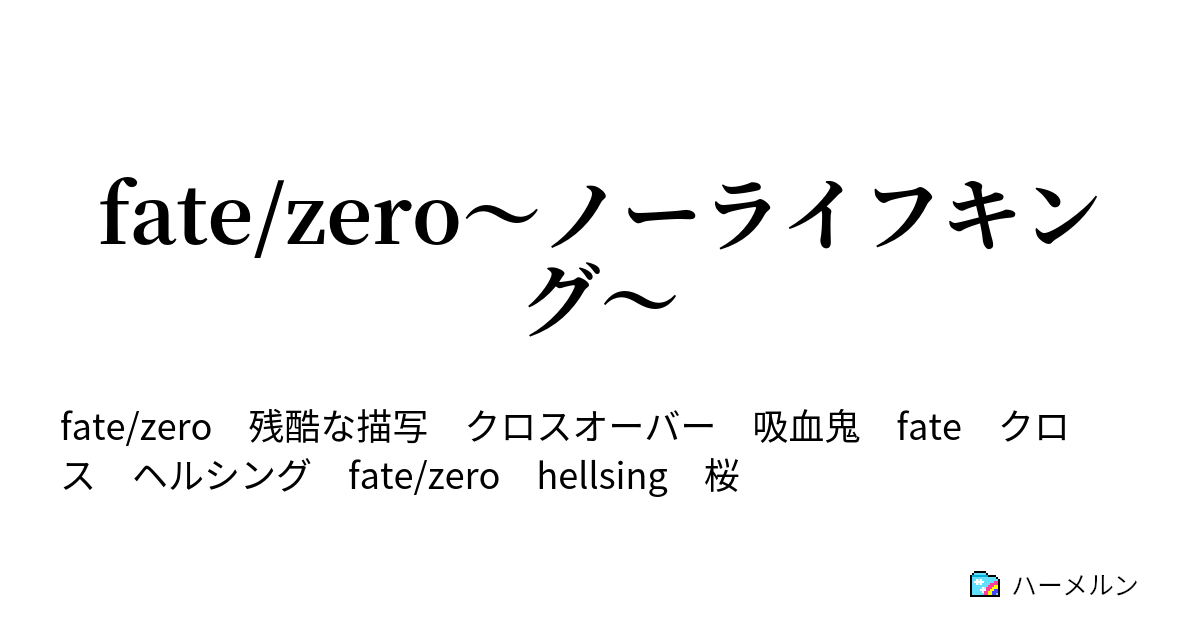 fate/zero～ノーライフキング～

fate/zero　残酷な描写　クロスオーバー　吸血鬼　fate　クロス　ヘルシング　fate/zero　hellsing　桜

ハーメルン